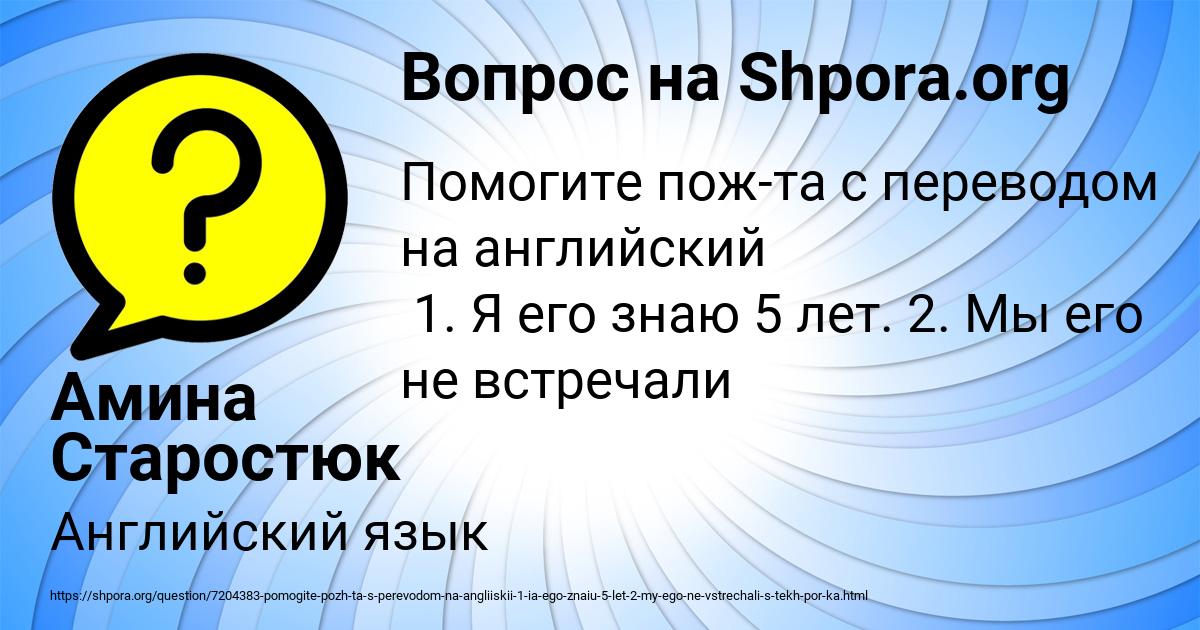 Вопрос на Shpora.org

Помогите пож-та с переводом на английский
1. Я его знаю 5 лет. 2. Мы его не встречали

Амина Старостюк

Английский язык

https://shpora.org/question/7204383-pomogite-pozh-ta-s-perevodom-na-angliiskii-1-ia-ego-znaiu-5-let-2-my-ego-ne-vstrechali-s-tekh-por-ka.html